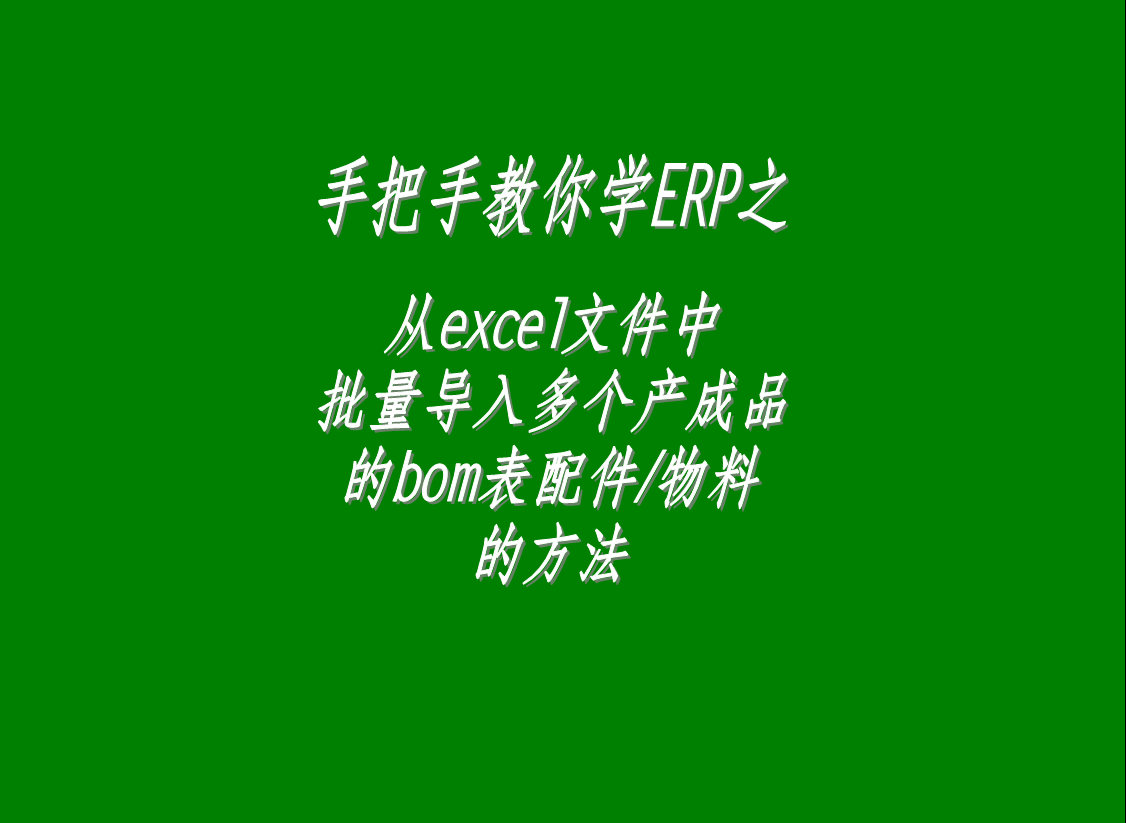 手把手教你学ERP之

从excel文件中
批量导入多个产成品
的bom表配件/物料
的方法